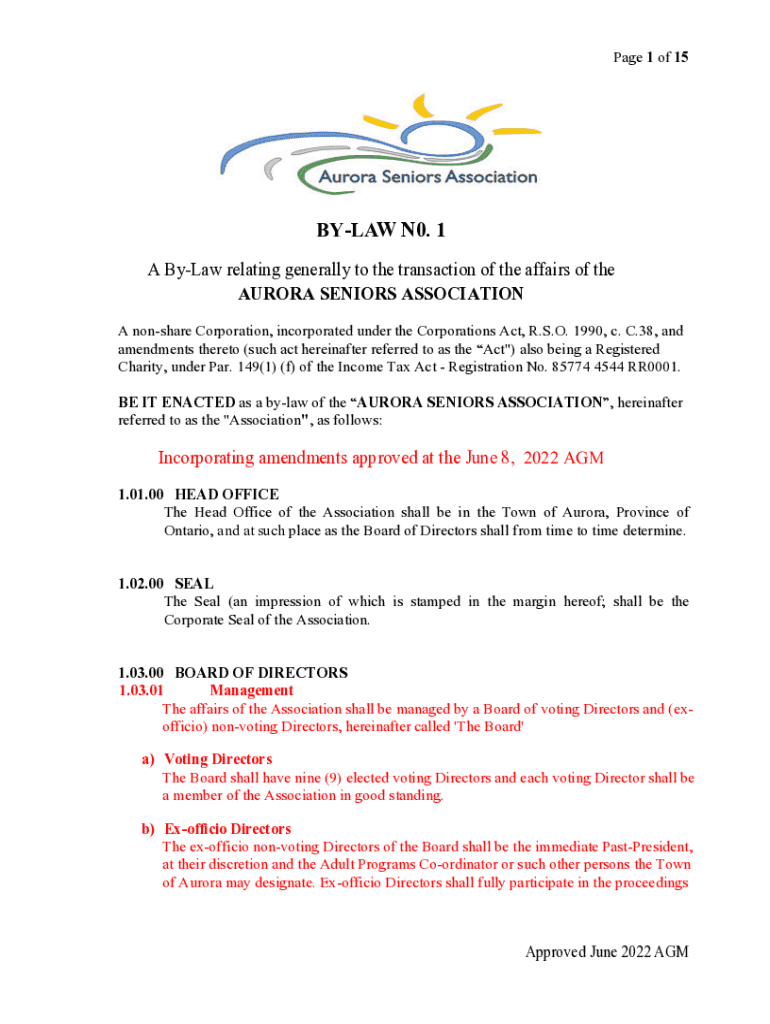 Page 1 of 15

Aurora Seniors Association

BY-LAW N0. 1

A By-Law relating generally to the transaction of the affairs of the AURORA SENIORS ASSOCIATION

A non-share Corporation, incorporated under the Corporations Act, R.S.O. 1990, c. C.38, and amendments thereto (such act hereinafter referred to as the "Act") also being a Registered Charity, under Par. 149(1) (f) of the Income Tax Act - Registration No. 85774 4544 RR0001.

BE IT ENACTED as a by-law of the "AURORA SENIORS ASSOCIATION", hereinafter referred to as the "Association", as follows:

Incorporating amendments approved at the June 8, 2022 AGM

1.01.00 HEAD OFFICE
The Head Office of the Association shall be in the Town of Aurora, Province of Ontario, and at such place as the Board of Directors shall from time to time determine.

1.02.00 SEAL
The Seal (an impression of which is stamped in the margin hereof; shall be the Corporate Seal of the Association.

1.03.00 BOARD OF DIRECTORS
1.03.01 Management
The affairs of the Association shall be managed by a Board of voting Directors and (ex-officio) non-voting Directors, hereinafter called 'The Board'

a) Voting Directors
The Board shall have nine (9) elected voting Directors and each voting Director shall be a member of the Association in good standing.

b) Ex-officio Directors
The ex-officio non-voting Directors of the Board shall be the immediate Past-President, at their discretion and the Adult Programs Co-ordinator or such other persons the Town of Aurora may designate. Ex-officio Directors shall fully participate in the proceedings

Approved June 2022 AGM